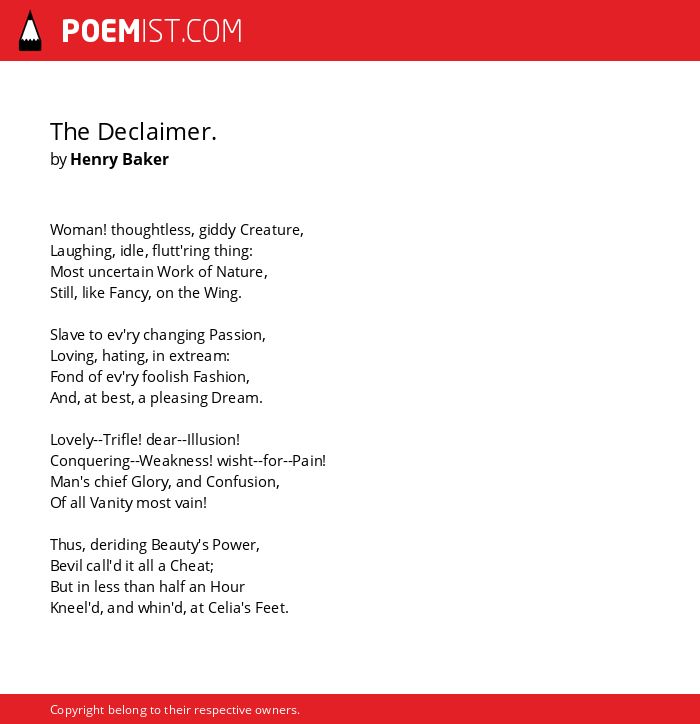 POEMIST.COM

The Declaimer.
by Henry Baker

Woman! thoughtless, giddy Creature,
Laughing, idle, flutt'ring thing:
Most uncertain Work of Nature,
Still, like Fancy, on the Wing.

Slave to ev'ry changing Passion,
Loving, hating, in extream:
Fond of ev'ry foolish Fashion,
And, at best, a pleasing Dream.

Lovely--Trifle! dear--Illusion!
Conquering--Weakness! wisht--for--Pain!
Man's chief Glory, and Confusion,
Of all Vanity most vain!

Thus, deriding Beauty's Power,
Bevil call'd it all a Cheat;
But in less than half an Hour
Kneel'd, and whin'd, at Celia's Feet.

Copyright belong to their respective owners.